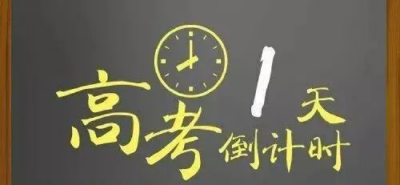 高考倒计时 1 天